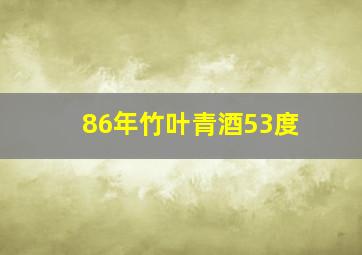 86年竹叶青酒53度